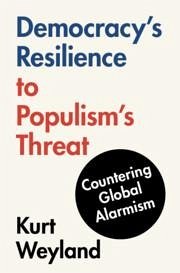 Democracy's Resilience to Populism's Threat

Countering Global Alarmism

Kurt Weyland